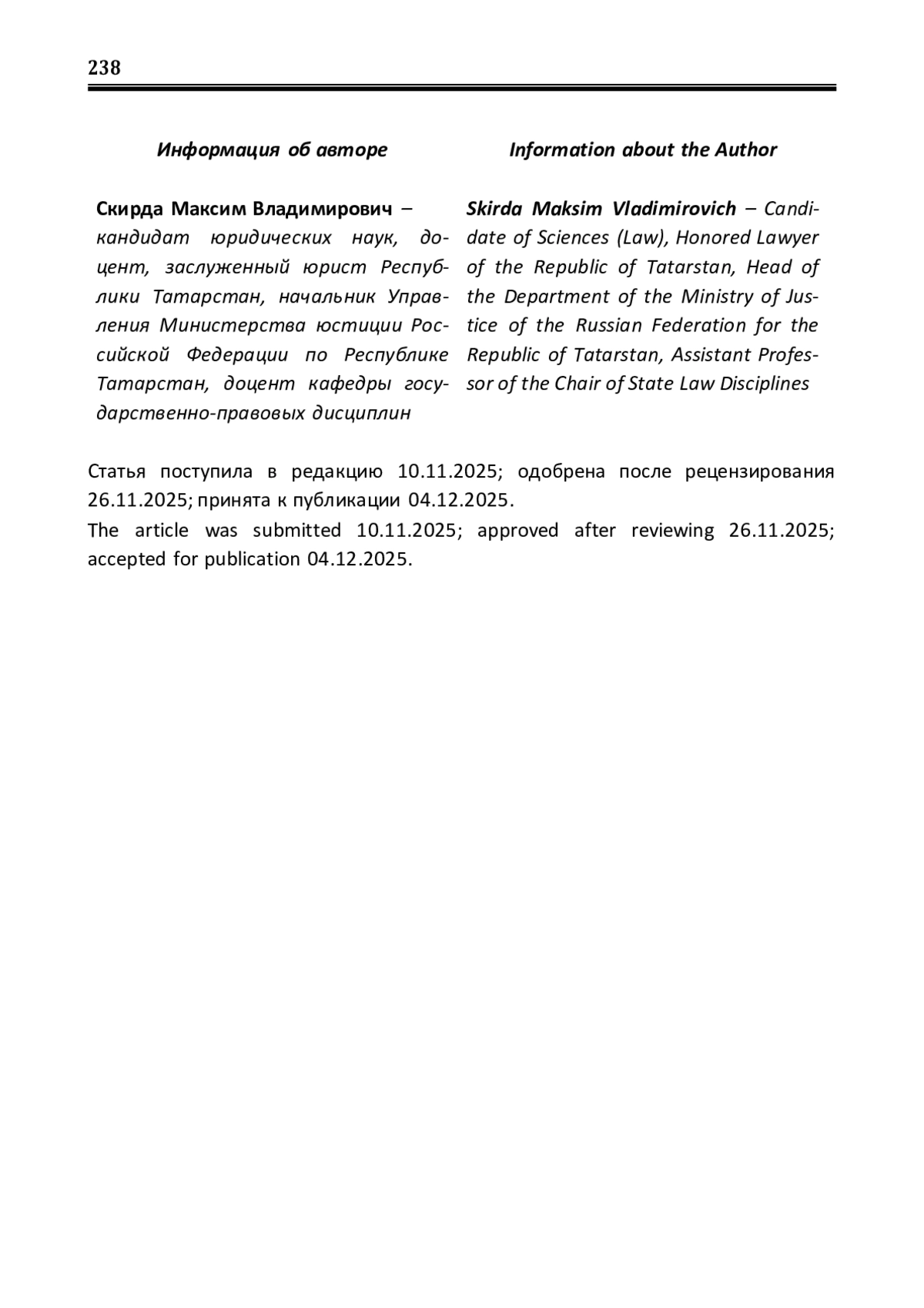 238

Информация об авторе

Скирда Максим Владимирович – кандидат юридических наук, доцент, заслуженный юрист Республики Татарстан, начальник Управления Министерства юстиции Российской Федерации по Республике Татарстан, доцент кафедры государственно-правовых дисциплин

Information about the Author

Skirda Maksim Vladimirovich – Candidate of Sciences (Law), Honored Lawyer of the Republic of Tatarstan, Head of the Department of the Ministry of Justice of the Russian Federation for the Republic of Tatarstan, Assistant Professor of the Chair of State Law Disciplines

Статья поступила в редакцию 10.11.2025; одобрена после рецензирования 26.11.2025; принята к публикации 04.12.2025.
The article was submitted 10.11.2025; approved after reviewing 26.11.2025; accepted for publication 04.12.2025.